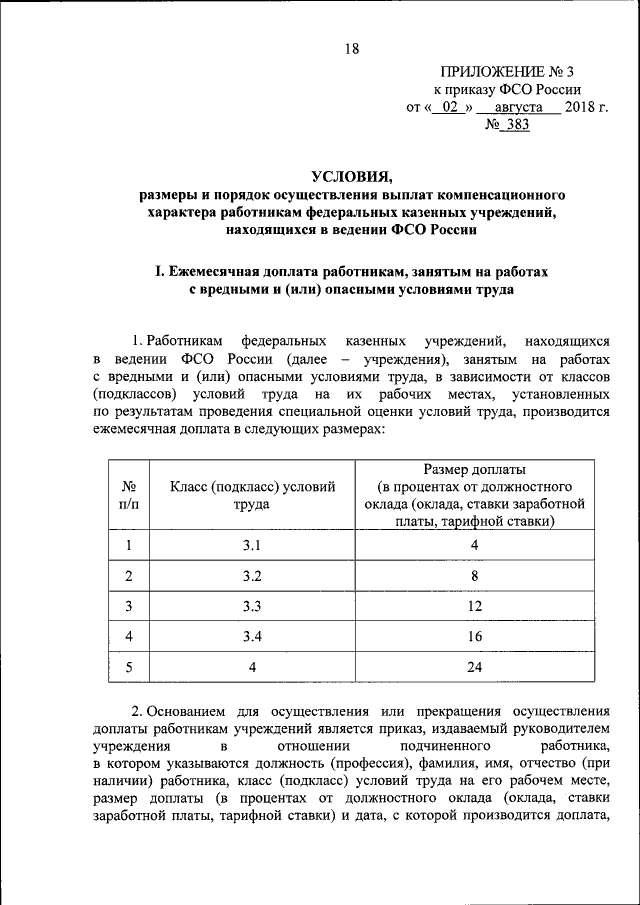 18

ПРИЛОЖЕНИЕ № 3
к приказу ФСО России
от « 02 » августа 2018 г.
№ 383

УСЛОВИЯ,
размеры и порядок осуществления выплат компенсационного характера работникам федеральных казенных учреждений, находящихся в ведении ФСО России

I. Ежемесячная доплата работникам, занятым на работах с вредными и (или) опасными условиями труда

1. Работникам федеральных казенных учреждений, находящихся в ведении ФСО России (далее – учреждения), занятым на работах с вредными и (или) опасными условиями труда, в зависимости от классов (подклассов) условий труда на их рабочих местах, установленных по результатам проведения специальной оценки условий труда, производится ежемесячная доплата в следующих размерах:

| № п/п | Класс (подкласс) условий труда | Размер доплаты (в процентах от должностного оклада (оклада, ставки заработной платы, тарифной ставки) |
|---|---|---|
| 1 | 3.1 | 4 |
| 2 | 3.2 | 8 |
| 3 | 3.3 | 12 |
| 4 | 3.4 | 16 |
| 5 | 4 | 24 |

2. Основанием для осуществления или прекращения осуществления доплаты работникам учреждений является приказ, издаваемый руководителем учреждения в отношении подчиненного работника, в котором указываются должность (профессия), фамилия, имя, отчество (при наличии) работника, класс (подкласс) условий труда на его рабочем месте, размер доплаты (в процентах от должностного оклада (оклада, ставки заработной платы, тарифной ставки) и дата, с которой производится доплата,